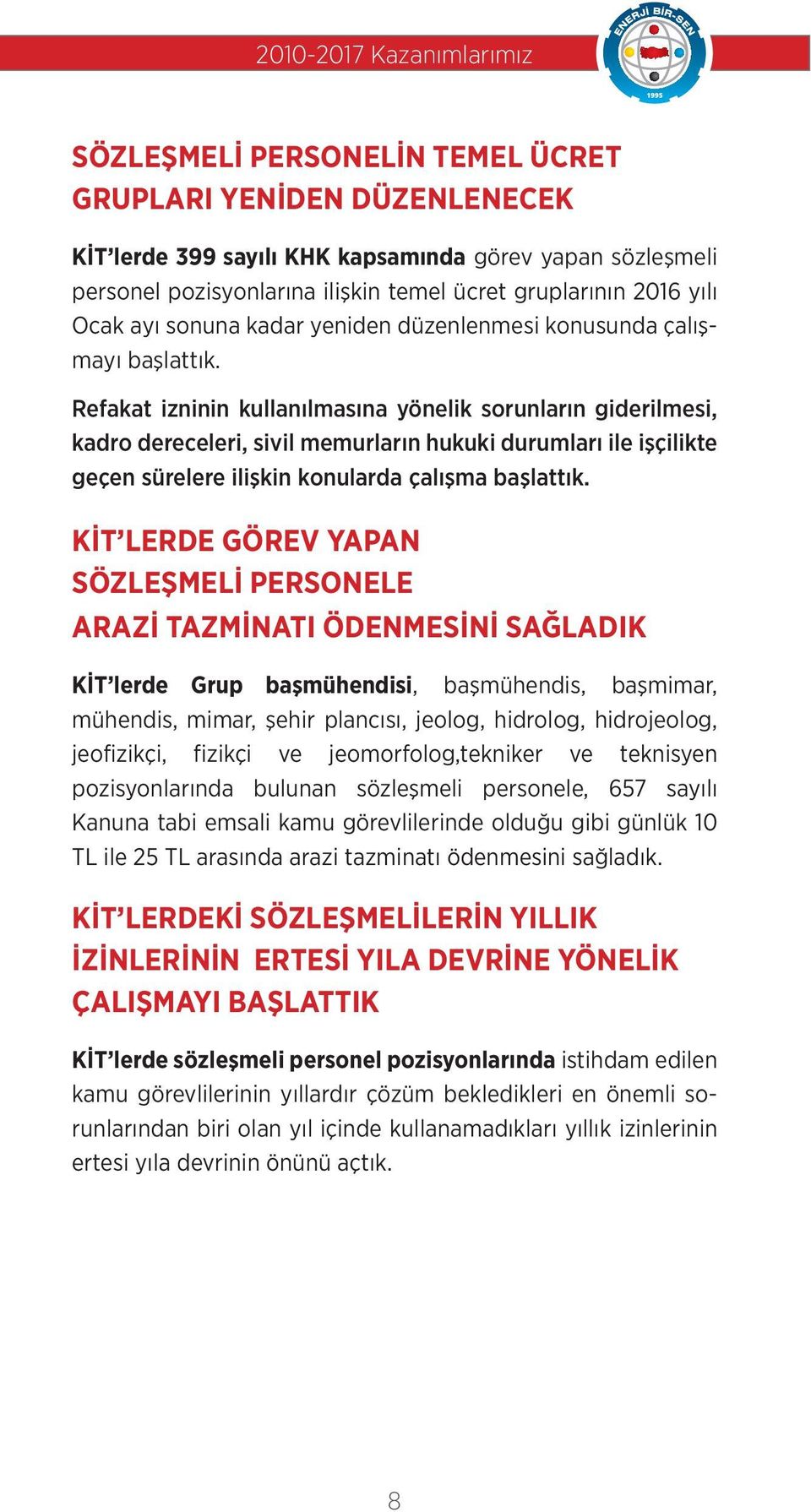 2010-2017 Kazanımlarımız

ENERJİ BİR-SEN
1995

SÖZLEŞMELİ PERSONELİN TEMEL ÜCRET GRUPLARI YENİDEN DÜZENLENECEK

KİT'lerde 399 sayılı KHK kapsamında görev yapan sözleşmeli personel pozisyonlarına ilişkin temel ücret gruplarının 2016 yılı Ocak ayı sonuna kadar yeniden düzenlenmesi konusunda çalışmayı başlattık.

Refakat izninin kullanılmasına yönelik sorunların giderilmesi, kadro dereceleri, sivil memurların hukuki durumları ile işçilikte geçen sürelere ilişkin konularda çalışma başlattık.

KİT'LERDE GÖREV YAPAN SÖZLEŞMELİ PERSONELE ARAZİ TAZMİNATI ÖDENMESİNİ SAĞLADIK

KİT'lerde Grup başmühendisi, başmühendis, başmimar, mühendis, mimar, şehir plancısı, jeolog, hidrolog, hidrojeolog, jeofizikçi, fizikçi ve jeomorfolog,tekniker ve teknisyen pozisyonlarında bulunan sözleşmeli personele, 657 sayılı Kanuna tabi emsali kamu görevlilerinde olduğu gibi günlük 10 TL ile 25 TL arasında arazi tazminatı ödenmesini sağladık.

KİT'LERDEKİ SÖZLEŞMELİLERİN YILLIK İZİNLERİNİN ERTESİ YILA DEVRİNE YÖNELİK ÇALIŞMAYI BAŞLATTIK

KİT'lerde sözleşmeli personel pozisyonlarında istihdam edilen kamu görevlilerinin yıllardır çözüm bekledikleri en önemli sorunlarından biri olan yıl içinde kullanamadıkları yıllık izinlerinin ertesi yıla devrinin önünü açtık.

8